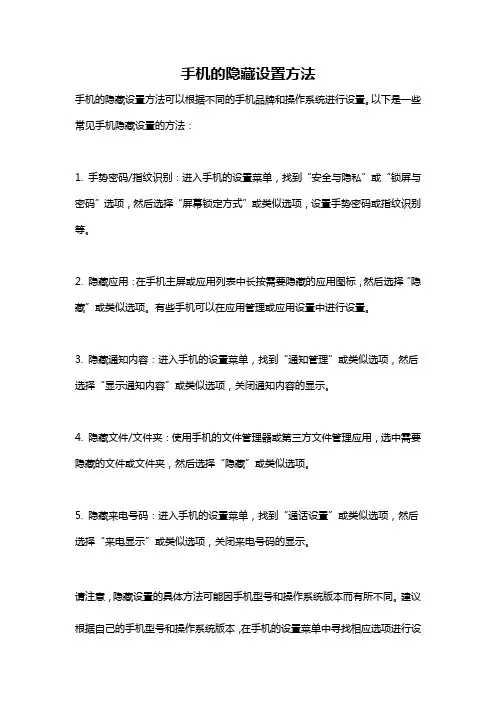 手机的隐藏设置方法

手机的隐藏设置方法可以根据不同的手机品牌和操作系统进行设置。以下是一些常见手机隐藏设置的方法：

1. 手势密码/指纹识别：进入手机的设置菜单，找到“安全与隐私”或“锁屏与密码”选项，然后选择“屏幕锁定方式”或类似选项，设置手势密码或指纹识别等。

2. 隐藏应用：在手机主屏或应用列表中长按需要隐藏的应用图标，然后选择“隐藏”或类似选项。有些手机可以在应用管理或应用设置中进行设置。

3. 隐藏通知内容：进入手机的设置菜单，找到“通知管理”或类似选项，然后选择“显示通知内容”或类似选项，关闭通知内容的显示。

4. 隐藏文件/文件夹：使用手机的文件管理器或第三方文件管理应用，选中需要隐藏的文件或文件夹，然后选择“隐藏”或类似选项。

5. 隐藏来电号码：进入手机的设置菜单，找到“通话设置”或类似选项，然后选择“来电显示”或类似选项，关闭来电号码的显示。

请注意，隐藏设置的具体方法可能因手机型号和操作系统版本而有所不同。建议根据自己的手机型号和操作系统版本，在手机的设置菜单中寻找相应选项进行设